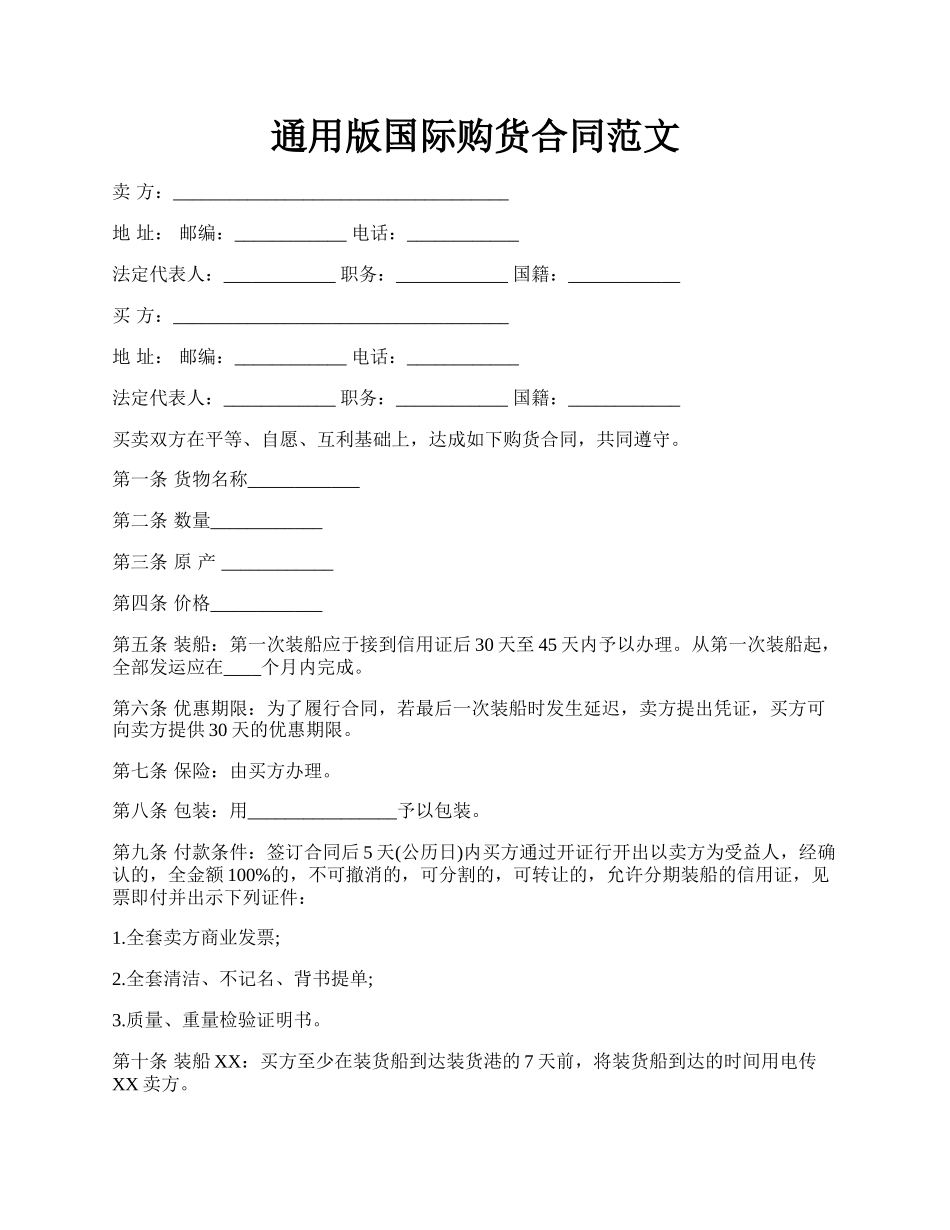 通用版国际购货合同范文

卖 方：____________________________________

地 址： 邮编：____________ 电话：____________

法定代表人：____________ 职务：____________ 国籍：____________

买 方：____________________________________

地 址： 邮编：____________ 电话：____________

法定代表人：____________ 职务：____________ 国籍：____________

买卖双方在平等、自愿、互利基础上，达成如下购货合同，共同遵守。

第一条 货物名称____________

第二条 数量____________

第三条 原 产 ____________

第四条 价格____________

第五条 装船：第一次装船应于接到信用证后30天至45天内予以办理。从第一次装船起，全部发运应在____个月内完成。

第六条 优惠期限：为了履行合同，若最后一次装船时发生延迟，卖方提出凭证，买方可向卖方提供30天的优惠期限。

第七条 保险：由买方办理。

第八条 包装：用________________予以包装。

第九条 付款条件：签订合同后5天(公历日)内买方通过开证行开出以卖方为受益人，经确认的，全金额100%的，不可撤消的，可分割的，可转让的，允许分期装船的信用证，见票即付并出示下列证件：

1.全套卖方商业发票;

2.全套清洁、不记名、背书提单;

3.质量、重量检验证明书。

第十条 装船XX：买方至少在装货船到达装货港的7天前，将装货船到达的时间用电传XX卖方。